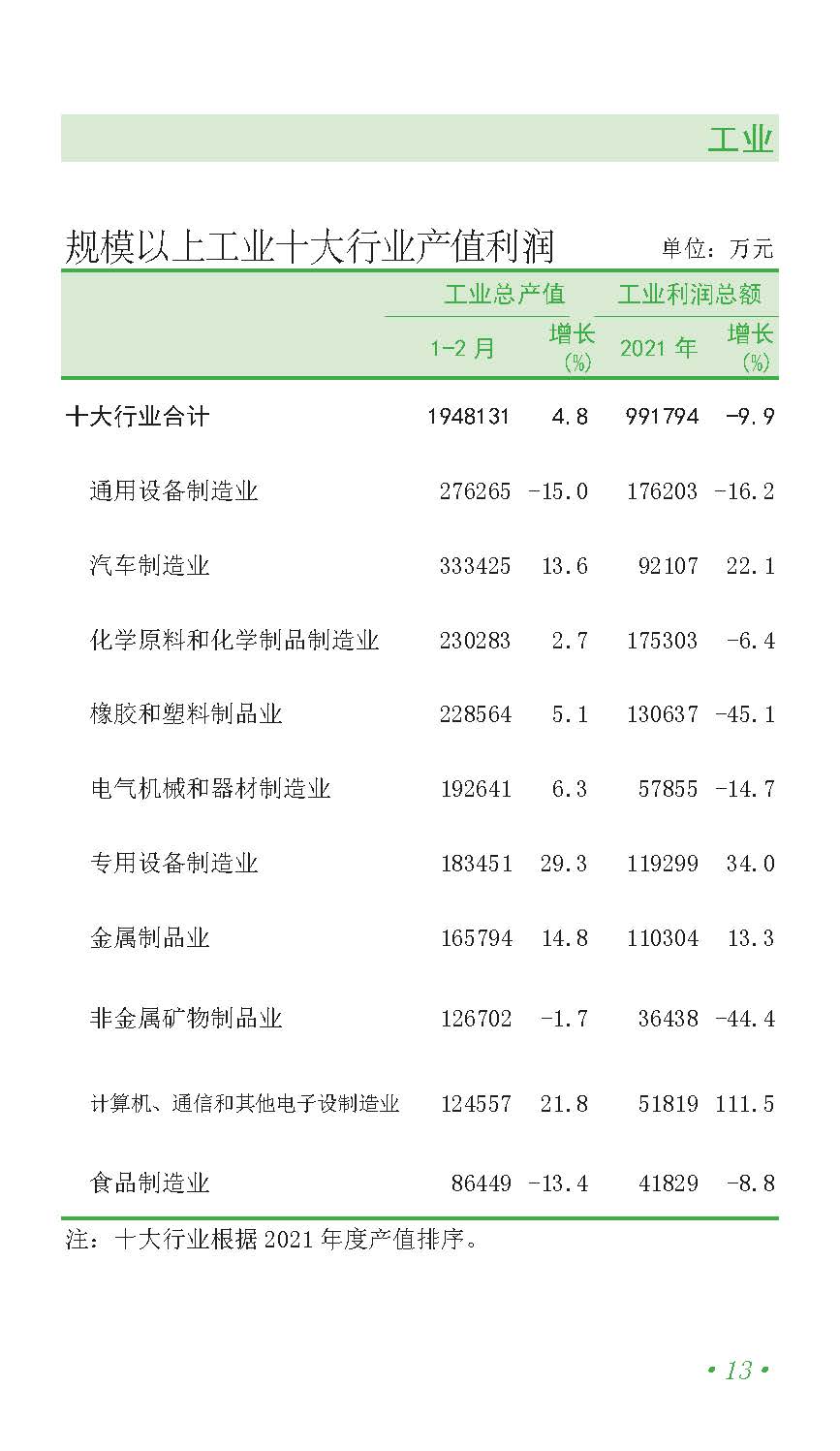 工业

规模以上工业十大行业产值利润

单位：万元

|  | 工业总产值 |  | 工业利润总额 |  |
|---|---|---|---|---|
|  | 1-2月 | 增长(%) | 2021年 | 增长(%) |
| 十大行业合计 | 1948131 | 4.8 | 991794 | -9.9 |
| 通用设备制造业 | 276265 | -15.0 | 176203 | -16.2 |
| 汽车制造业 | 333425 | 13.6 | 92107 | 22.1 |
| 化学原料和化学制品制造业 | 230283 | 2.7 | 175303 | -6.4 |
| 橡胶和塑料制品业 | 228564 | 5.1 | 130637 | -45.1 |
| 电气机械和器材制造业 | 192641 | 6.3 | 57855 | -14.7 |
| 专用设备制造业 | 183451 | 29.3 | 119299 | 34.0 |
| 金属制品业 | 165794 | 14.8 | 110304 | 13.3 |
| 非金属矿物制品业 | 126702 | -1.7 | 36438 | -44.4 |
| 计算机、通信和其他电子设制造业 | 124557 | 21.8 | 51819 | 111.5 |
| 食品制造业 | 86449 | -13.4 | 41829 | -8.8 |

注：十大行业根据2021年度产值排序。

• 13 •